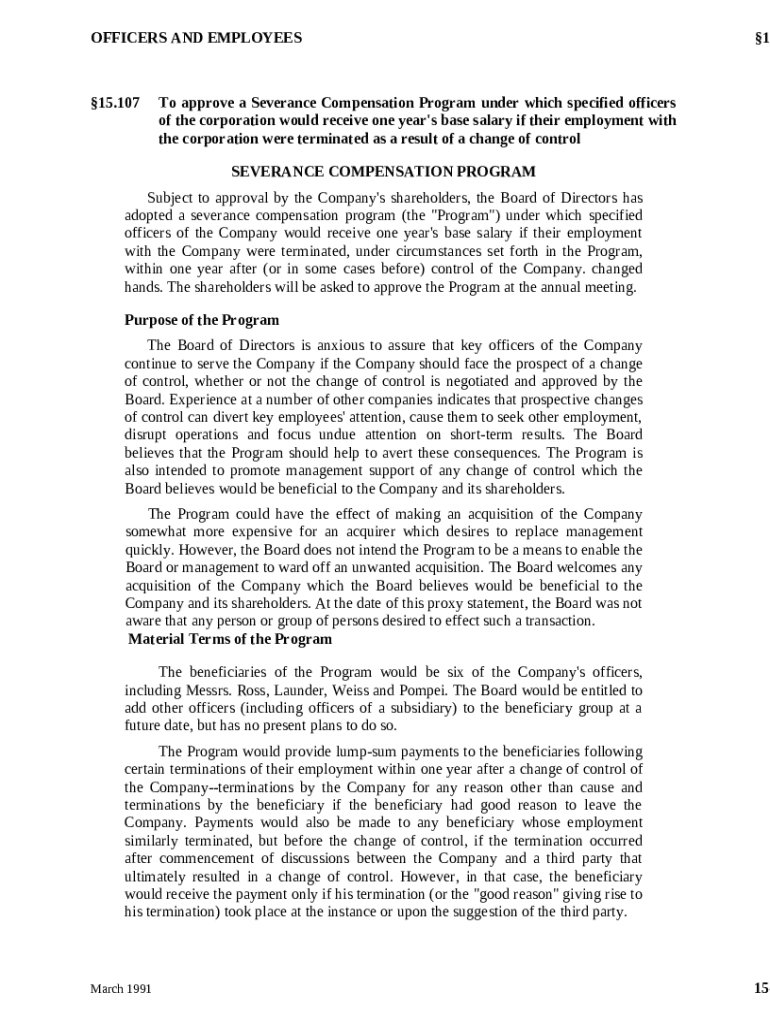 OFFICERS AND EMPLOYEES §1

§15.107 To approve a Severance Compensation Program under which specified officers of the corporation would receive one year's base salary if their employment with the corporation were terminated as a result of a change of control

SEVERANCE COMPENSATION PROGRAM

Subject to approval by the Company's shareholders, the Board of Directors has adopted a severance compensation program (the "Program") under which specified officers of the Company would receive one year's base salary if their employment with the Company were terminated, under circumstances set forth in the Program, within one year after (or in some cases before) control of the Company. changed hands. The shareholders will be asked to approve the Program at the annual meeting.

Purpose of the Program

The Board of Directors is anxious to assure that key officers of the Company continue to serve the Company if the Company should face the prospect of a change of control, whether or not the change of control is negotiated and approved by the Board. Experience at a number of other companies indicates that prospective changes of control can divert key employees' attention, cause them to seek other employment, disrupt operations and focus undue attention on short-term results. The Board believes that the Program should help to avert these consequences. The Program is also intended to promote management support of any change of control which the Board believes would be beneficial to the Company and its shareholders.

The Program could have the effect of making an acquisition of the Company somewhat more expensive for an acquirer which desires to replace management quickly. However, the Board does not intend the Program to be a means to enable the Board or management to ward off an unwanted acquisition. The Board welcomes any acquisition of the Company which the Board believes would be beneficial to the Company and its shareholders. At the date of this proxy statement, the Board was not aware that any person or group of persons desired to effect such a transaction.

Material Terms of the Program

The beneficiaries of the Program would be six of the Company's officers, including Messrs. Ross, Launder, Weiss and Pompei. The Board would be entitled to add other officers (including officers of a subsidiary) to the beneficiary group at a future date, but has no present plans to do so.

The Program would provide lump-sum payments to the beneficiaries following certain terminations of their employment within one year after a change of control of the Company--terminations by the Company for any reason other than cause and terminations by the beneficiary if the beneficiary had good reason to leave the Company. Payments would also be made to any beneficiary whose employment similarly terminated, but before the change of control, if the termination occurred after commencement of discussions between the Company and a third party that ultimately resulted in a change of control. However, in that case, the beneficiary would receive the payment only if his termination (or the "good reason" giving rise to his termination) took place at the instance or upon the suggestion of the third party.

March 1991 15